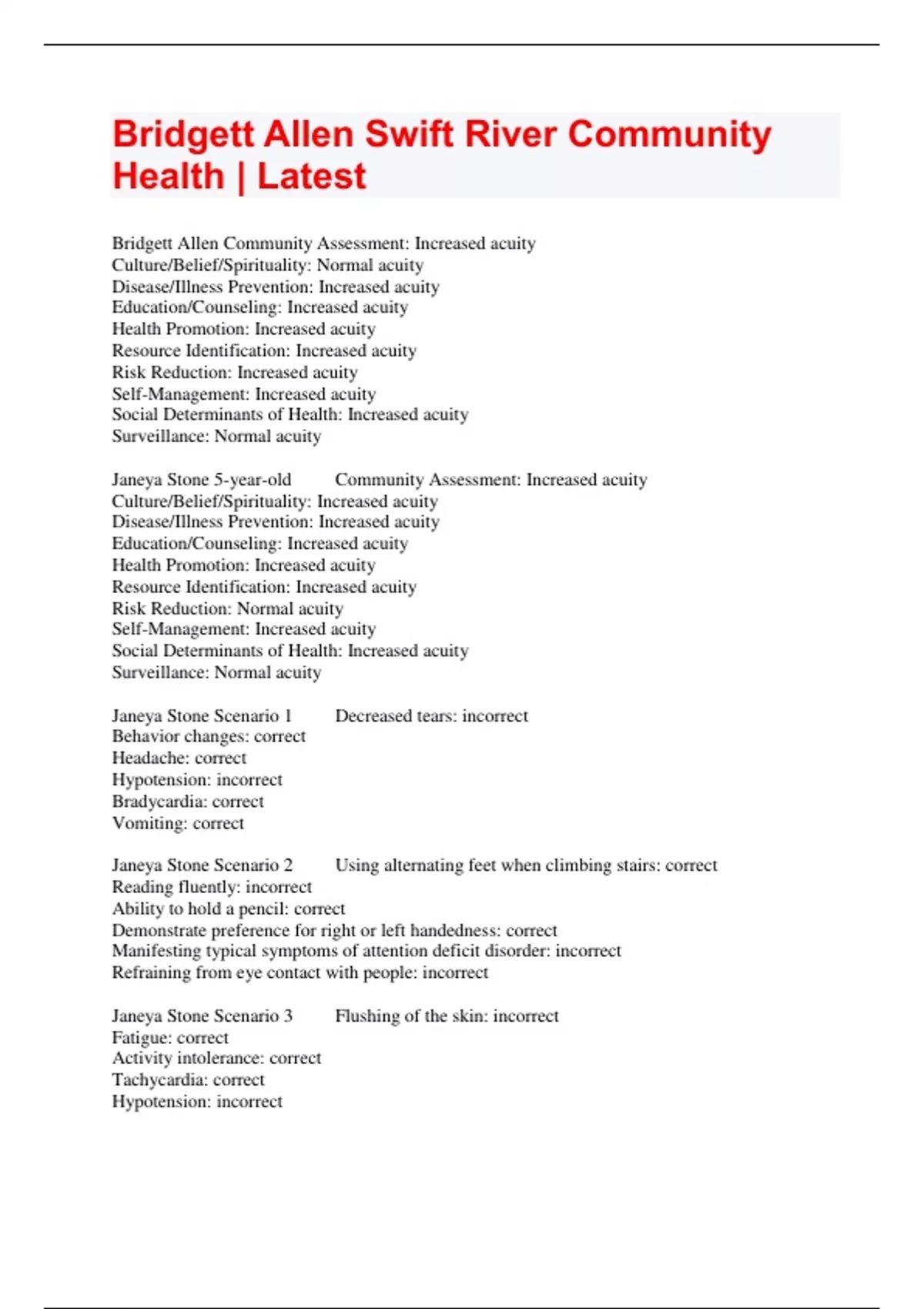 Bridgett Allen Swift River Community Health | Latest

Bridgett Allen Community Assessment: Increased acuity
Culture/Belief/Spirituality: Normal acuity
Disease/Illness Prevention: Increased acuity
Education/Counseling: Increased acuity
Health Promotion: Increased acuity
Resource Identification: Increased acuity
Risk Reduction: Increased acuity
Self-Management: Increased acuity
Social Determinants of Health: Increased acuity
Surveillance: Normal acuity

Janeya Stone 5-year-old Community Assessment: Increased acuity
Culture/Belief/Spirituality: Increased acuity
Disease/Illness Prevention: Increased acuity
Education/Counseling: Increased acuity
Health Promotion: Increased acuity
Resource Identification: Increased acuity
Risk Reduction: Normal acuity
Self-Management: Increased acuity
Social Determinants of Health: Increased acuity
Surveillance: Normal acuity

Janeya Stone Scenario 1 Decreased tears: incorrect
Behavior changes: correct
Headache: correct
Hypotension: incorrect
Bradycardia: correct
Vomiting: correct

Janeya Stone Scenario 2 Using alternating feet when climbing stairs: correct
Reading fluently: incorrect
Ability to hold a pencil: correct
Demonstrate preference for right or left handedness: correct
Manifesting typical symptoms of attention deficit disorder: incorrect
Refraining from eye contact with people: incorrect

Janeya Stone Scenario 3 Flushing of the skin: incorrect
Fatigue: correct
Activity intolerance: correct
Tachycardia: correct
Hypotension: incorrect